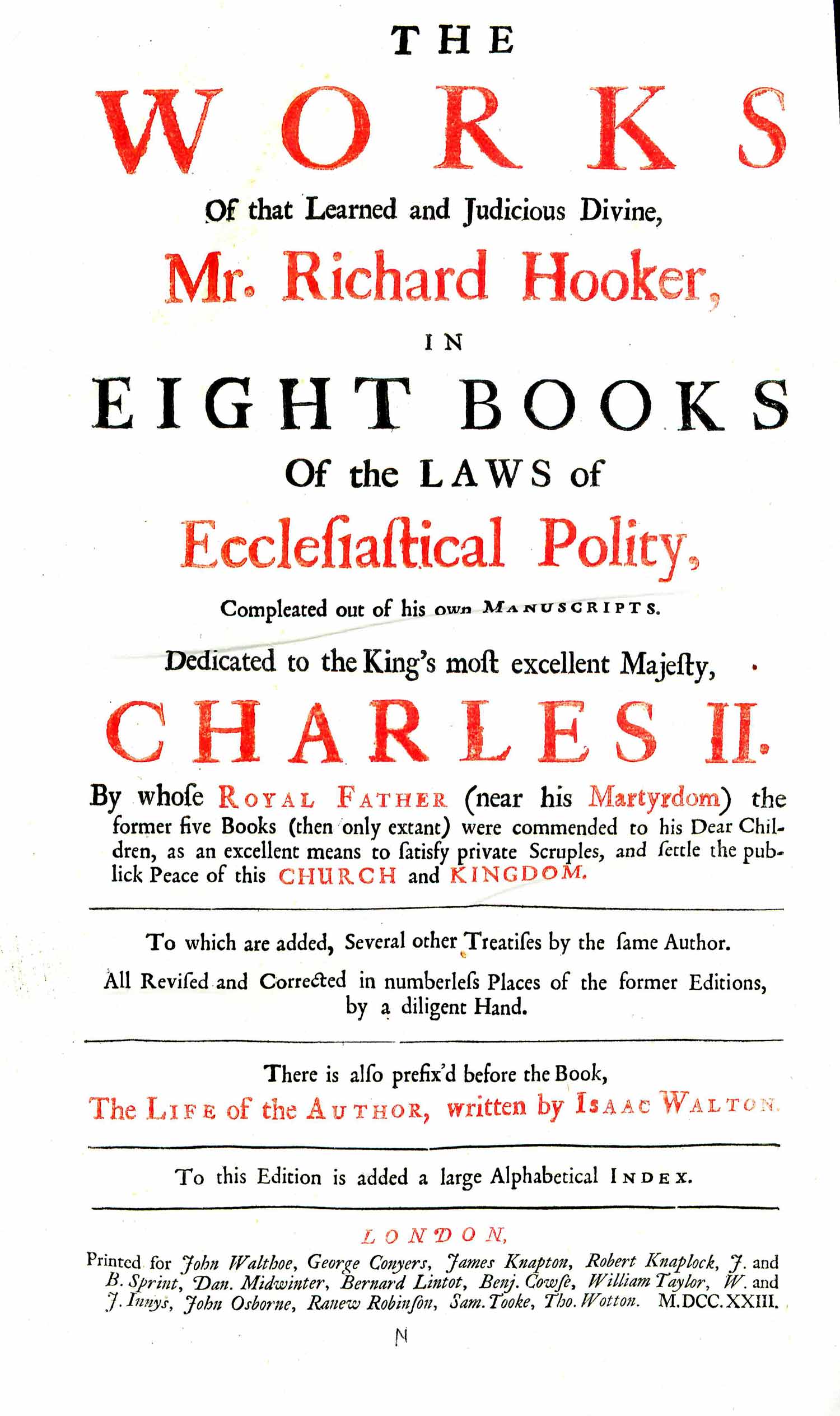 THE

WORKS

Of that Learned and Judicious Divine,

Mr. Richard Hooker,

IN

EIGHT BOOKS

Of the LAWS of

Ecclesiastical Polity,

Compleated out of his own MANUSCRIPTS.

Dedicated to the King's most excellent Majesty,

CHARLES II.

By whose ROYAL FATHER (near his Martyrdom) the former five Books (then only extant) were commended to his Dear Children, as an excellent means to satisfy private Scruples, and settle the publick Peace of this CHURCH and KINGDOM.

To which are added, Several other Treatises by the same Author.

All Revised and Corrected in numberless Places of the former Editions, by a diligent Hand.

There is also prefix'd before the Book, The LIFE of the AUTHOR, written by ISAAC WALTON.

To this Edition is added a large Alphabetical INDEX.

LONDON,

Printed for John Walthoe, George Conyers, James Knapton, Robert Knaplock, J. and B. Sprint, Dan. Midwinter, Bernard Lintot, Benj. Cowse, William Taylor, W. and J. Innys, John Osborne, Ranew Robinson, Sam. Tooke, Tho. Wotton. M.DCC.XXIII.

N